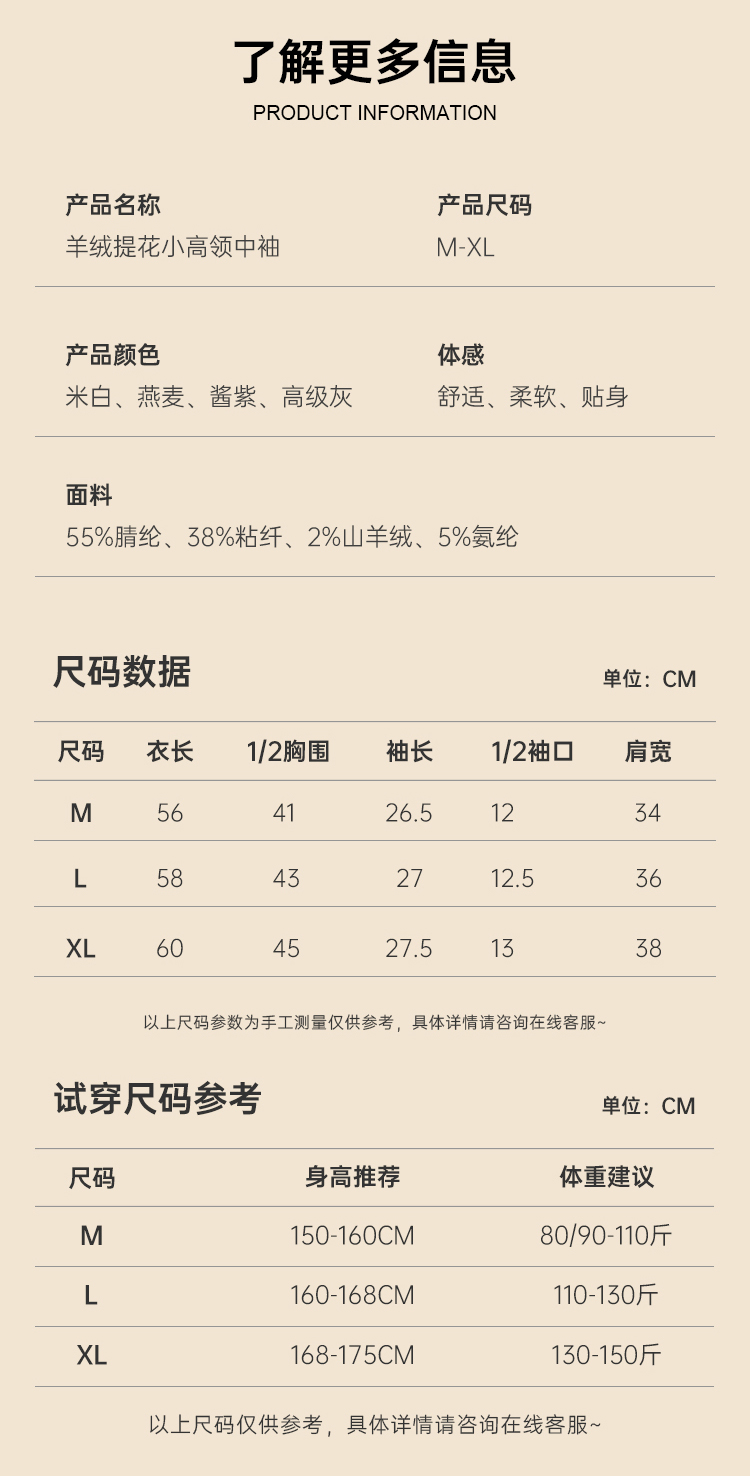 了解更多信息
PRODUCT INFORMATION

产品名称
羊绒提花小高领中袖

产品尺码
M-XL

产品颜色
米白、燕麦、酱紫、高级灰

体感
舒适、柔软、贴身

面料
55%腈纶、38%粘纤、2%山羊绒、5%氨纶

尺码数据
单位：CM

| 尺码 | 衣长 | 1/2胸围 | 袖长 | 1/2袖口 | 肩宽 |
|---|---|---|---|---|---|
| M | 56 | 41 | 26.5 | 12 | 34 |
| L | 58 | 43 | 27 | 12.5 | 36 |
| XL | 60 | 45 | 27.5 | 13 | 38 |

以上尺码参数为手工测量仅供参考，具体详情请咨询在线客服~

试穿尺码参考
单位：CM

| 尺码 | 身高推荐 | 体重建议 |
|---|---|---|
| M | 150-160CM | 80/90-110斤 |
| L | 160-168CM | 110-130斤 |
| XL | 168-175CM | 130-150斤 |

以上尺码仅供参考，具体详情请咨询在线客服~